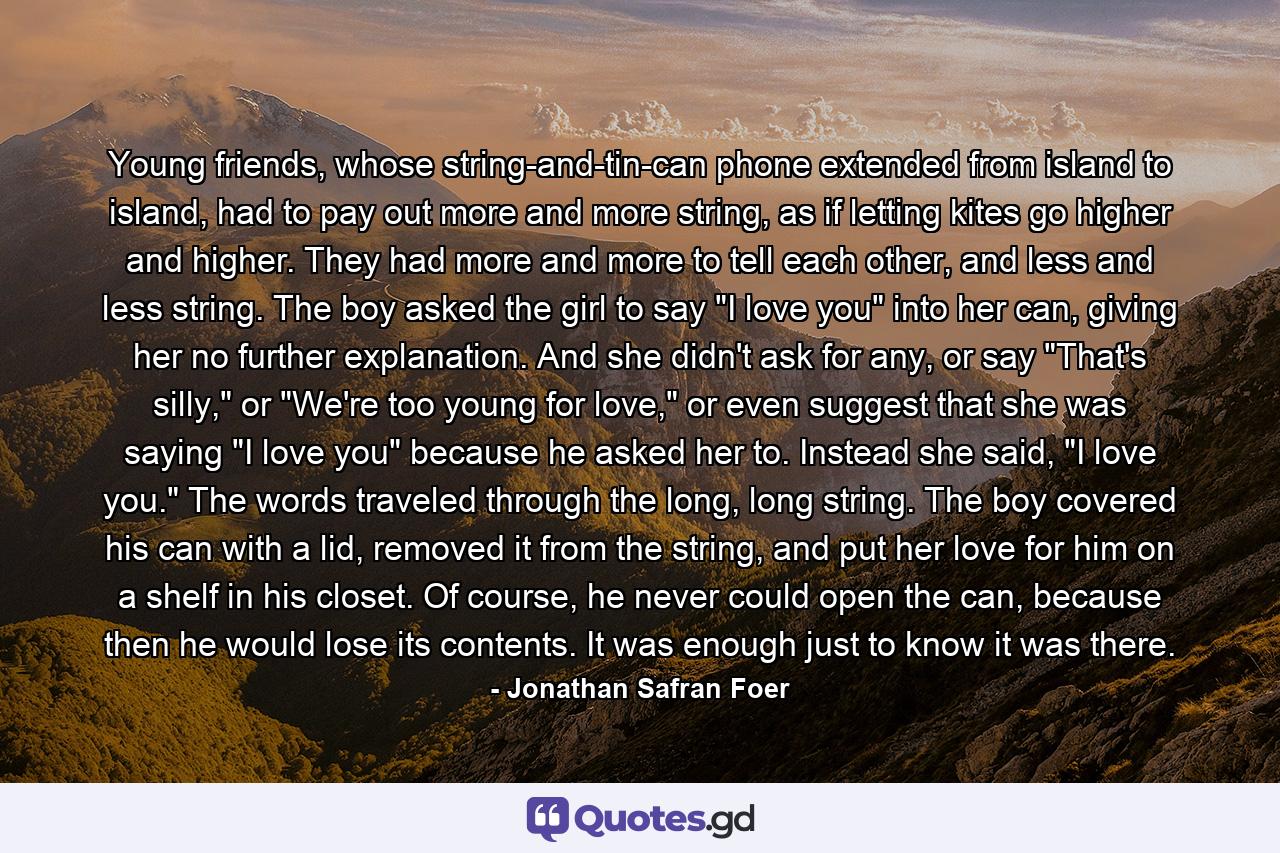 Young friends, whose string-and-tin-can phone extended from island to island, had to pay out more and more string, as if letting kites go higher and higher. They had more and more to tell each other, and less and less string. The boy asked the girl to say "I love you" into her can, giving her no further explanation. And she didn't ask for any, or say "That's silly," or "We're too young for love," or even suggest that she was saying "I love you" because he asked her to. Instead she said, "I love you." The words traveled through the long, long string. The boy covered his can with a lid, removed it from the string, and put her love for him on a shelf in his closet. Of course, he never could open the can, because then he would lose its contents. It was enough just to know it was there.

- Jonathan Safran Foer

Quotes.gd